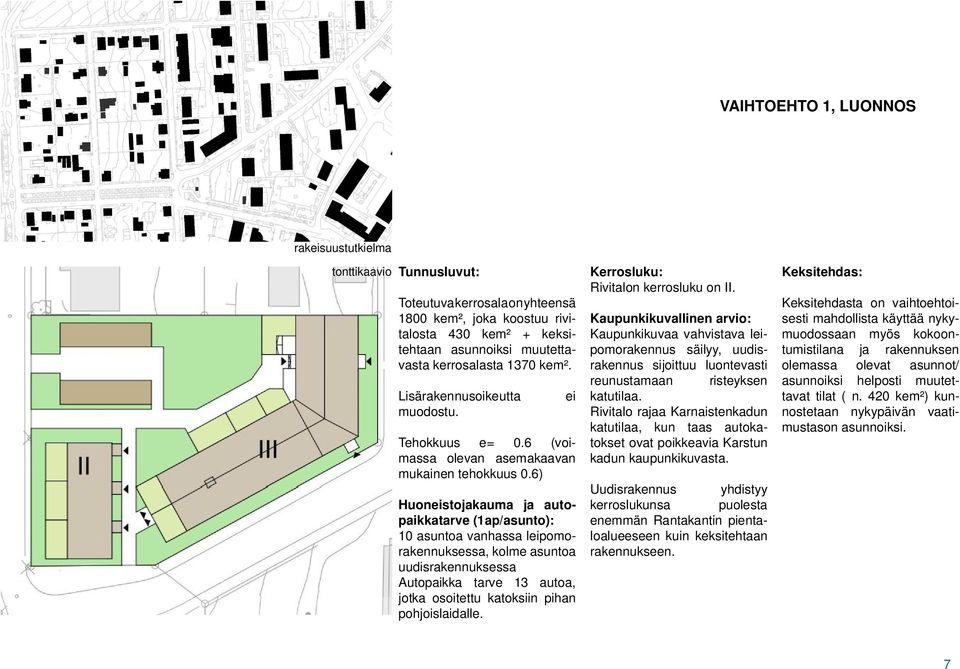 VAIHTOEHTO 1, LUONNOS

rakeisuustutkielma

tonttikaavio

II

III

Tunnusluvut:

Toteutuvakerrosalaonyhteensä 1800 kem², joka koostuu rivitalosta 430 kem² + keksitehtaan asunnoiksi muutettavasta kerrosalasta 1370 kem².

Lisärakennusoikeutta ei muodostu.

Tehokkuus e= 0.6 (voimassa olevan asemakaavan mukainen tehokkuus 0.6)

Huoneistojakauma ja autopaikkatarve (1ap/asunto):
10 asuntoa vanhassa leipomorakennuksessa, kolme asuntoa uudisrakennuksessa
Autopaikka tarve 13 autoa, jotka osoitettu katoksiin pihan pohjoislaidalle.

Kerrosluku:
Rivitalon kerrosluku on II.

Kaupunkikuvallinen arvio:
Kaupunkikuvaa vahvistava leipomorakennus säilyy, uudisrakennus sijoittuu luontevasti reunustamaan risteyksen katutilaa.
Rivitalo rajaa Karnaistenkadun katutilaa, kun taas autokatokset ovat poikkeavia Karstun kadun kaupunkikuvasta.

Uudisrakennus yhdistyy kerroslukunsa puolesta enemmän Rantakantin pientaloalueeseen kuin keksitehtaan rakennukseen.

Keksitehdas:

Keksitehdasta on vaihtoehtoisesti mahdollista käyttää nykymuodossaan myös kokoontumistilana ja rakennuksen olemassa olevat asunnot/ asunnoiksi helposti muutettavat tilat ( n. 420 kem²) kunnostetaan nykypäivän vaatimustason asunnoiksi.

7